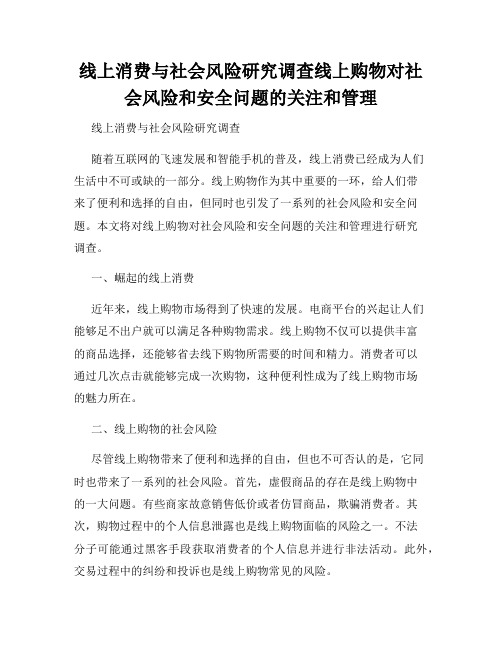 线上消费与社会风险研究调查线上购物对社会风险和安全问题的关注和管理

线上消费与社会风险研究调查

随着互联网的飞速发展和智能手机的普及，线上消费已经成为人们生活中不可或缺的一部分。线上购物作为其中重要的一环，给人们带来了便利和选择的自由，但同时也引发了一系列的社会风险和安全问题。本文将对线上购物对社会风险和安全问题的关注和管理进行研究调查。

一、崛起的线上消费

近年来，线上购物市场得到了快速的发展。电商平台的兴起让人们能够足不出户就可以满足各种购物需求。线上购物不仅可以提供丰富的商品选择，还能够省去线下购物所需要的时间和精力。消费者可以通过几次点击就能够完成一次购物，这种便利性成为了线上购物市场的魅力所在。

二、线上购物的社会风险

尽管线上购物带来了便利和选择的自由，但也不可否认的是，它同时也带来了一系列的社会风险。首先，虚假商品的存在是线上购物中的一大问题。有些商家故意销售低价或者仿冒商品，欺骗消费者。其次，购物过程中的个人信息泄露也是线上购物面临的风险之一。不法分子可能通过黑客手段获取消费者的个人信息并进行非法活动。此外，交易过程中的纠纷和投诉也是线上购物常见的风险。